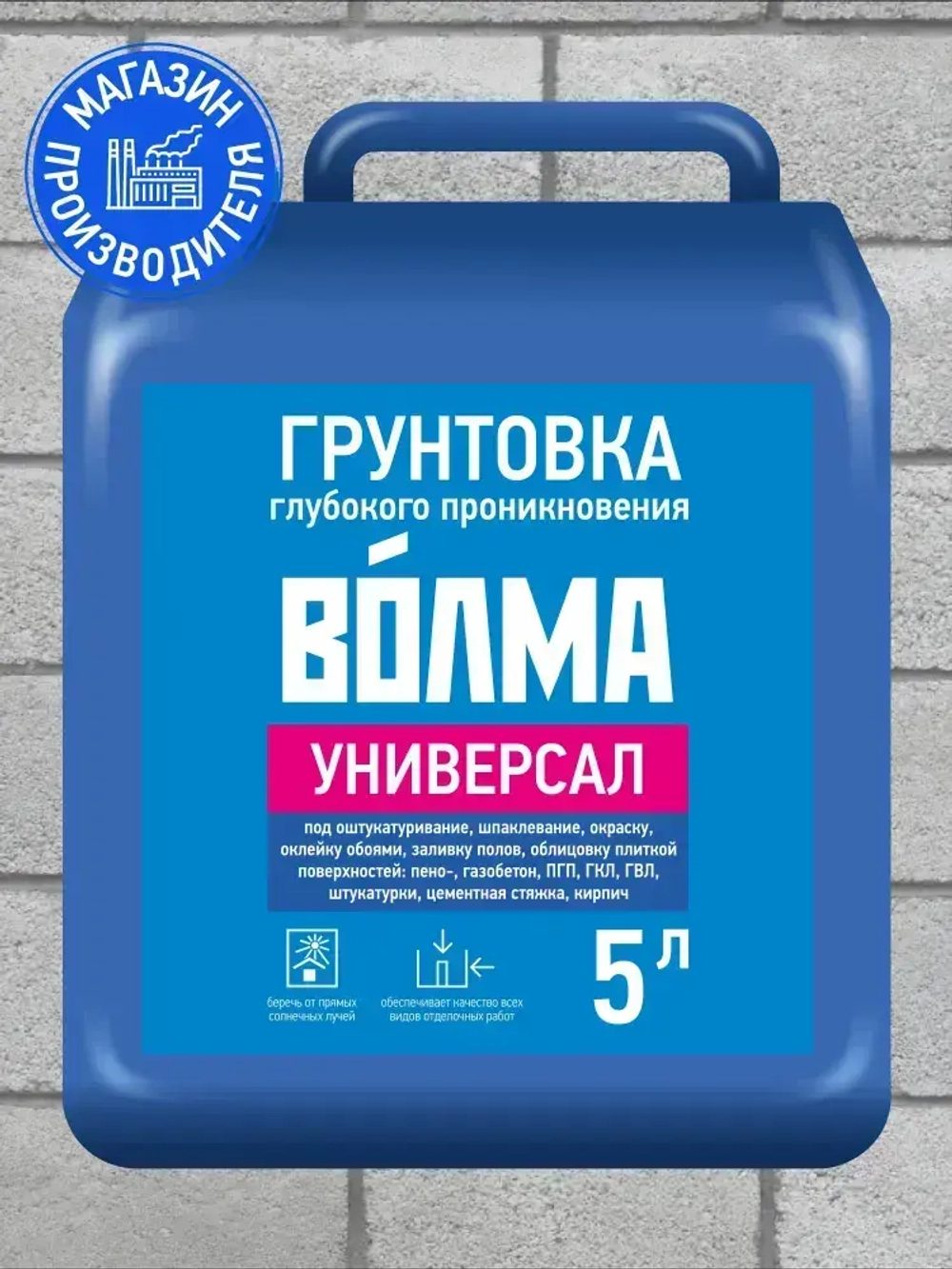 МАГАЗИН ПРОИЗВОДИТЕЛЯ

ГРУНТОВКА
глубокого проникновения

ВО́ЛМА

УНИВЕРСАЛ

под оштукатуривание, шпаклевание, окраску, оклейку обоями, заливку полов, облицовку плиткой поверхностей: пено-, газобетон, ПГП, ГКЛ, ГВЛ, штукатурки, цементная стяжка, кирпич

беречь от прямых солнечных лучей

обеспечивает качество всех видов отделочных работ

5 л